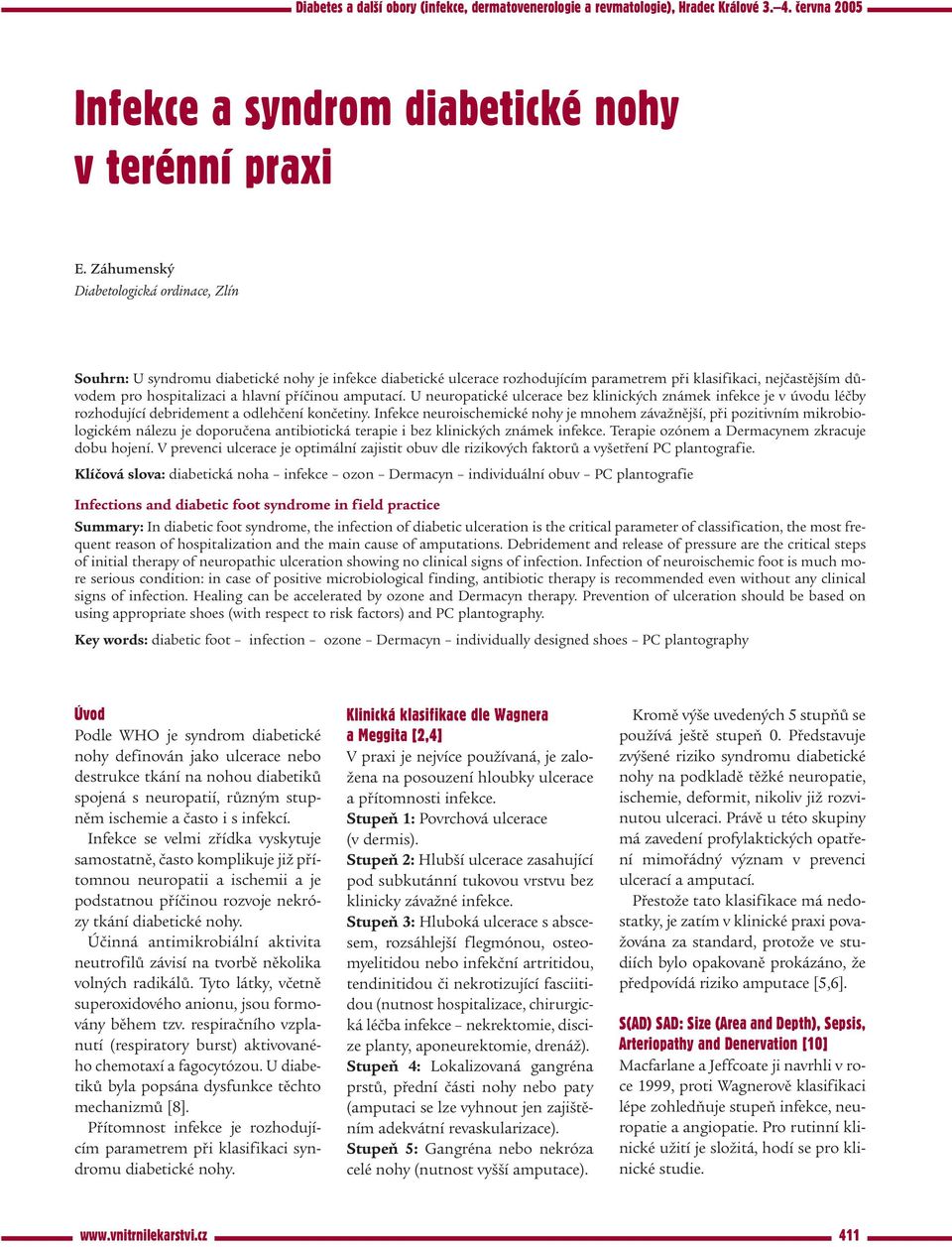 Diabetes a další obory (infekce, dermatovenerologie a revmatologie), Hradec Králové 3.–4. června 2005

Infekce a syndrom diabetické nohy v terénní praxi

E. Záhumenský
Diabetologická ordinace, Zlín

Souhrn: U syndromu diabetické nohy je infekce diabetické ulcerace rozhodujícím parametrem při klasifikaci, nejčastějším důvodem pro hospitalizaci a hlavní příčinou amputací. U neuropatické ulcerace bez klinických známek infekce je v úvodu léčby rozhodující debridement a odlehčení končetiny. Infekce neuroischemické nohy je mnohem závažnější, při pozitivním mikrobiologickém nálezu je doporučena antibiotická terapie i bez klinických známek infekce. Terapie ozónem a Dermacynem zkracuje dobu hojení. V prevenci ulcerace je optimální zajistit obuv dle rizikových faktorů a vyšetření PC plantografie.

Klíčová slova: diabetická noha – infekce – ozon – Dermacyn – individuální obuv – PC plantografie

Infections and diabetic foot syndrome in field practice

Summary: In diabetic foot syndrome, the infection of diabetic ulceration is the critical parameter of classification, the most frequent reason of hospitalization and the main cause of amputations. Debridement and release of pressure are the critical steps of initial therapy of neuropathic ulceration showing no clinical signs of infection. Infection of neuroischemic foot is much more serious condition: in case of positive microbiological finding, antibiotic therapy is recommended even without any clinical signs of infection. Healing can be accelerated by ozone and Dermacyn therapy. Prevention of ulceration should be based on using appropriate shoes (with respect to risk factors) and PC plantography.

Key words: diabetic foot – infection – ozone – Dermacyn – individually designed shoes – PC plantography

Úvod
Podle WHO je syndrom diabetické nohy definován jako ulcerace nebo destrukce tkání na nohou diabetiků spojená s neuropatií, různým stupněm ischemie a často i s infekcí.

Infekce se velmi zřídka vyskytuje samostatně, často komplikuje již přítomnou neuropatii a ischemii a je podstatnou příčinou rozvoje nekrózy tkání diabetické nohy.

Účinná antimikrobiální aktivita neutrofilů závisí na tvorbě několika volných radikálů. Tyto látky, včetně superoxidového anionu, jsou formovány během tzv. respiračního vzplanutí (respiratory burst) aktivovaného chemotaxí a fagocytózou. U diabetiků byla popsána dysfunkce těchto mechanizmů [8].

Přítomnost infekce je rozhodujícím parametrem při klasifikaci syndromu diabetické nohy.

Klinická klasifikace dle Wagnera a Meggita [2,4]
V praxi je nejvíce používaná, je založena na posouzení hloubky ulcerace a přítomnosti infekce.
Stupeň 1: Povrchová ulcerace (v dermis).
Stupeň 2: Hlubší ulcerace zasahující pod subkutánní tukovou vrstvu bez klinicky závažné infekce.
Stupeň 3: Hluboká ulcerace s abscesem, rozsáhlejší flegmónou, osteomyelitidou nebo infekční artritidou, tendinitidou či nekrotizující fasciitidou (nutnost hospitalizace, chirurgická léčba infekce – nekrektomie, discize planty, aponeurektomie, drenáž).
Stupeň 4: Lokalizovaná gangréna prstů, přední části nohy nebo paty (amputaci se lze vyhnout jen zajištěním adekvátní revaskularizace).
Stupeň 5: Gangréna nebo nekróza celé nohy (nutnost vyšší amputace).

Kromě výše uvedených 5 stupňů se používá ještě stupeň 0. Představuje zvýšené riziko syndromu diabetické nohy na podkladě těžké neuropatie, ischemie, deformit, nikoliv již rozvinutou ulceraci. Právě u této skupiny má zavedení profylaktických opatření mimořádný význam v prevenci ulcerací a amputací.

Přestože tato klasifikace má nedostatky, je zatím v klinické praxi považována za standard, protože ve studiích bylo opakovaně prokázáno, že předpovídá riziko amputace [5,6].

S(AD) SAD: Size (Area and Depth), Sepsis, Arteriopathy and Denervation [10]
Macfarlane a Jeffcoate ji navrhli v roce 1999, proti Wagnerově klasifikaci lépe zohledňuje stupeň infekce, neuropatie a angiopatie. Pro rutinní klinické užití je složitá, hodí se pro klinické studie.

www.vnitrnilekarstvi.cz 411